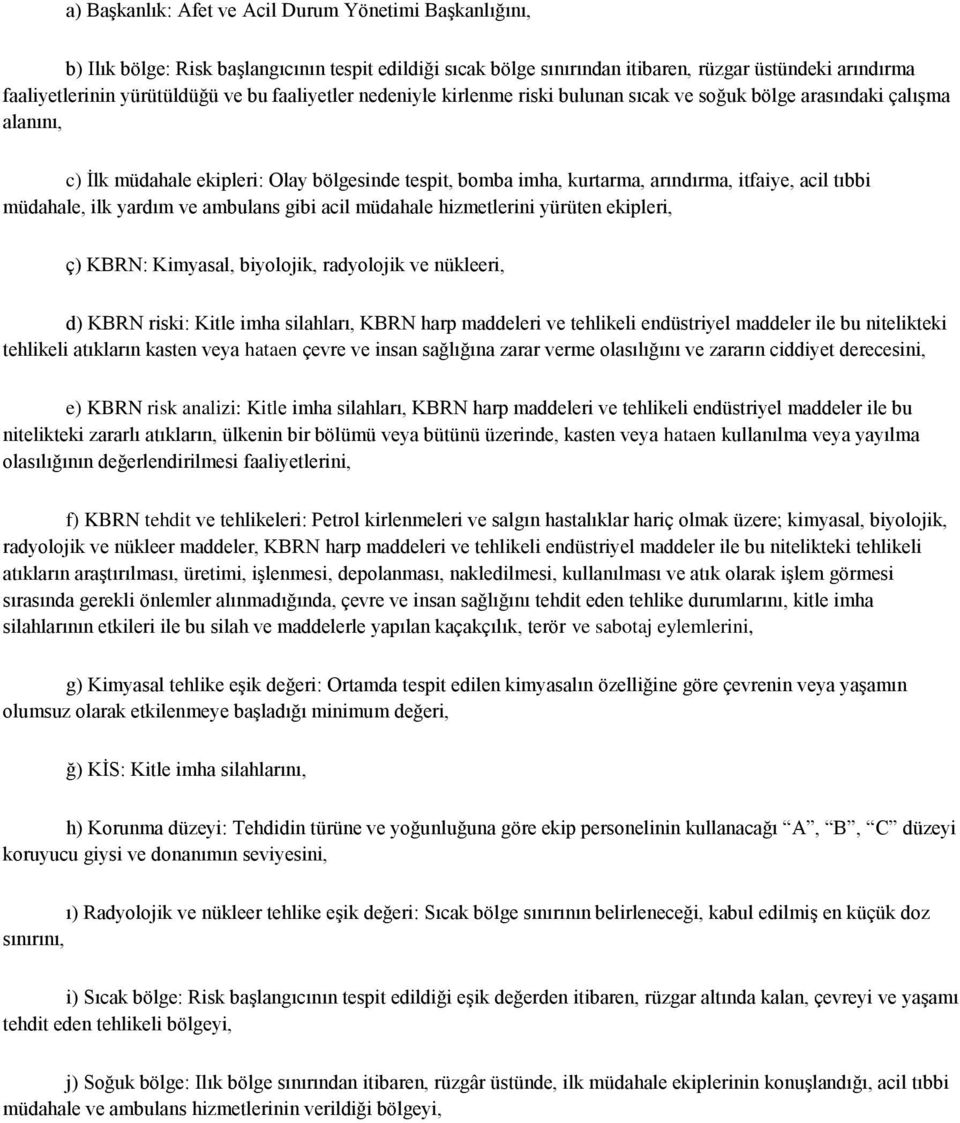 a) Başkanlık: Afet ve Acil Durum Yönetimi Başkanlığını,

b) Ilık bölge: Risk başlangıcının tespit edildiği sıcak bölge sınırından itibaren, rüzgar üstündeki arındırma faaliyetlerinin yürütüldüğü ve bu faaliyetler nedeniyle kirlenme riski bulunan sıcak ve soğuk bölge arasındaki çalışma alanını,

c) İlk müdahale ekipleri: Olay bölgesinde tespit, bomba imha, kurtarma, arındırma, itfaiye, acil tıbbi müdahale, ilk yardım ve ambulans gibi acil müdahale hizmetlerini yürüten ekipleri,

ç) KBRN: Kimyasal, biyolojik, radyolojik ve nükleeri,

d) KBRN riski: Kitle imha silahları, KBRN harp maddeleri ve tehlikeli endüstriyel maddeler ile bu nitelikteki tehlikeli atıkların kasten veya hataen çevre ve insan sağlığına zarar verme olasılığını ve zararın ciddiyet derecesini,

e) KBRN risk analizi: Kitle imha silahları, KBRN harp maddeleri ve tehlikeli endüstriyel maddeler ile bu nitelikteki zararlı atıkların, ülkenin bir bölümü veya bütünü üzerinde, kasten veya hataen kullanılma veya yayılma olasılığının değerlendirilmesi faaliyetlerini,

f) KBRN tehdit ve tehlikeleri: Petrol kirlenmeleri ve salgın hastalıklar hariç olmak üzere; kimyasal, biyolojik, radyolojik ve nükleer maddeler, KBRN harp maddeleri ve tehlikeli endüstriyel maddeler ile bu nitelikteki tehlikeli atıkların araştırılması, üretimi, işlenmesi, depolanması, nakledilmesi, kullanılması ve atık olarak işlem görmesi sırasında gerekli önlemler alınmadığında, çevre ve insan sağlığını tehdit eden tehlike durumlarını, kitle imha silahlarının etkileri ile bu silah ve maddelerle yapılan kaçakçılık, terör ve sabotaj eylemlerini,

g) Kimyasal tehlike eşik değeri: Ortamda tespit edilen kimyasalın özelliğine göre çevrenin veya yaşamın olumsuz olarak etkilenmeye başladığı minimum değeri,

ğ) KİS: Kitle imha silahlarını,

h) Korunma düzeyi: Tehdidin türüne ve yoğunluğuna göre ekip personelinin kullanacağı “A”, “B”, “C” düzeyi koruyucu giysi ve donanımın seviyesini,

ı) Radyolojik ve nükleer tehlike eşik değeri: Sıcak bölge sınırının belirleneceği, kabul edilmiş en küçük doz sınırını,

i) Sıcak bölge: Risk başlangıcının tespit edildiği eşik değerden itibaren, rüzgar altında kalan, çevreyi ve yaşamı tehdit eden tehlikeli bölgeyi,

j) Soğuk bölge: Ilık bölge sınırından itibaren, rüzgâr üstünde, ilk müdahale ekiplerinin konuşlandığı, acil tıbbi müdahale ve ambulans hizmetlerinin verildiği bölgeyi,